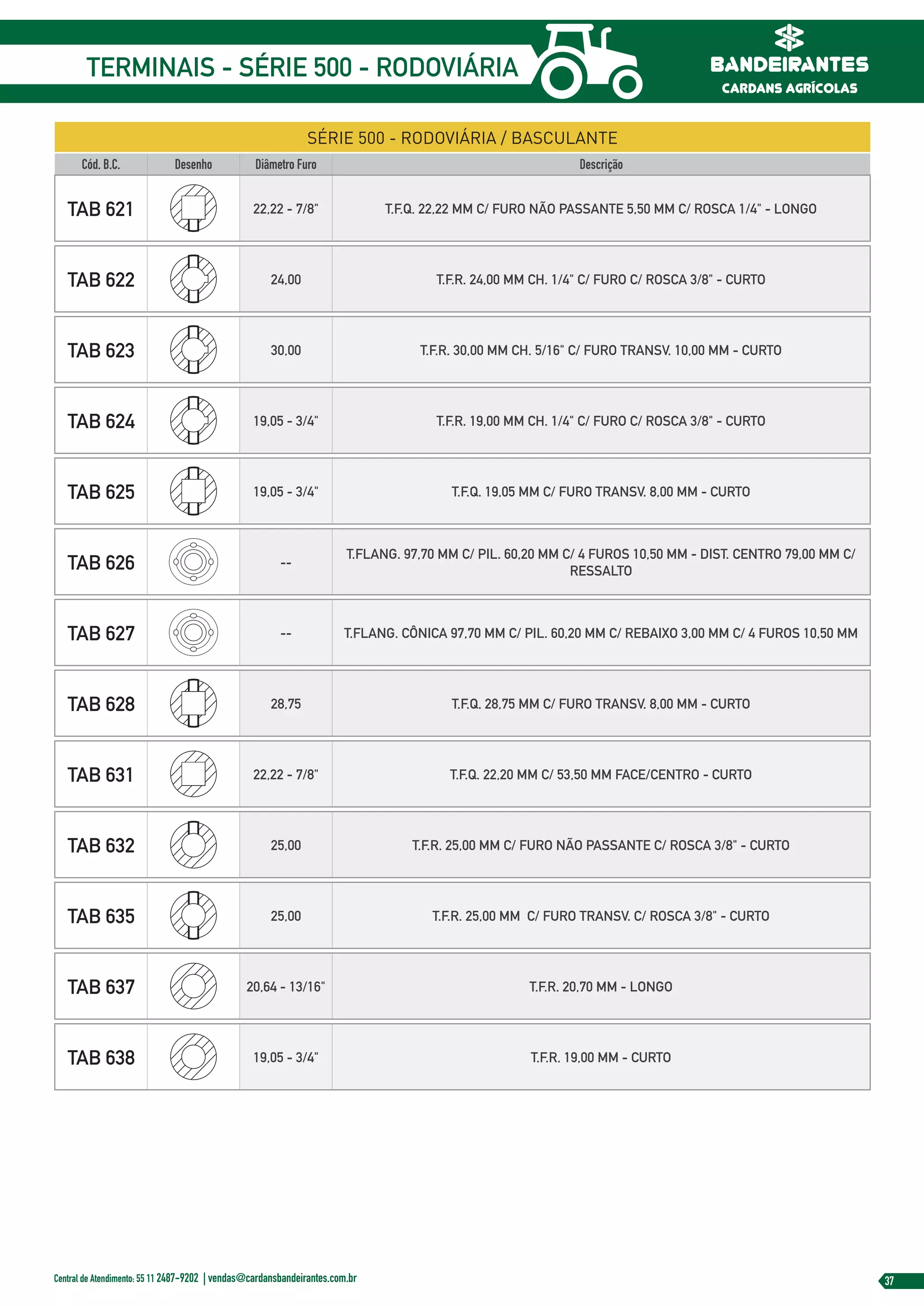 TERMINAIS - SÉRIE 500 - RODOVIÁRIA

BANDEIRANTES
CARDANS AGRÍCOLAS

SÉRIE 500 - RODOVIÁRIA / BASCULANTE

| Cód. B.C. | Desenho | Diâmetro Furo | Descrição |
|---|---|---|---|
| TAB 621 | | 22,22 - 7/8" | T.F.Q. 22,22 MM C/ FURO NÃO PASSANTE 5,50 MM C/ ROSCA 1/4" - LONGO |
| TAB 622 | | 24,00 | T.F.R. 24,00 MM CH. 1/4" C/ FURO C/ ROSCA 3/8" - CURTO |
| TAB 623 | | 30,00 | T.F.R. 30,00 MM CH. 5/16" C/ FURO TRANSV. 10,00 MM - CURTO |
| TAB 624 | | 19,05 - 3/4" | T.F.R. 19,00 MM CH. 1/4" C/ FURO C/ ROSCA 3/8" - CURTO |
| TAB 625 | | 19,05 - 3/4" | T.F.Q. 19,05 MM C/ FURO TRANSV. 8,00 MM - CURTO |
| TAB 626 | | -- | T.FLANG. 97,70 MM C/ PIL. 60,20 MM C/ 4 FUROS 10,50 MM - DIST. CENTRO 79,00 MM C/ RESSALTO |
| TAB 627 | | -- | T.FLANG. CÔNICA 97,70 MM C/ PIL. 60,20 MM C/ REBAIXO 3,00 MM C/ 4 FUROS 10,50 MM |
| TAB 628 | | 28,75 | T.F.Q. 28,75 MM C/ FURO TRANSV. 8,00 MM - CURTO |
| TAB 631 | | 22,22 - 7/8" | T.F.Q. 22,20 MM C/ 53,50 MM FACE/CENTRO - CURTO |
| TAB 632 | | 25,00 | T.F.R. 25,00 MM C/ FURO NÃO PASSANTE C/ ROSCA 3/8" - CURTO |
| TAB 635 | | 25,00 | T.F.R. 25,00 MM C/ FURO TRANSV. C/ ROSCA 3/8" - CURTO |
| TAB 637 | | 20,64 - 13/16" | T.F.R. 20,70 MM - LONGO |
| TAB 638 | | 19,05 - 3/4" | T.F.R. 19,00 MM - CURTO |

Central de Atendimento: 55 11 2487-9202 | vendas@cardansbandeirantes.com.br

37